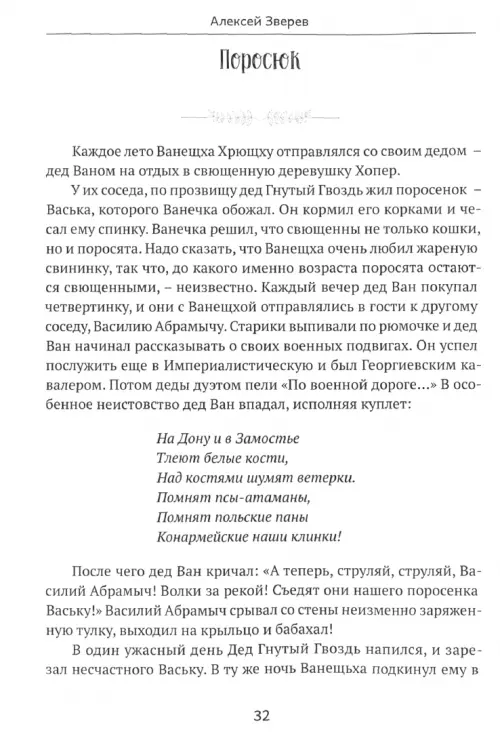 Алексей Зверев

Поросюк

Каждое лето Ванещха Хрющху отправлялся со своим дедом – дед Ваном на отдых в священную деревушку Хопер.

У их соседа, по прозвищу дед Гнутый Гвоздь жил поросенок – Васька, которого Ванечка обожал. Он кормил его корками и чесал ему спинку. Ванечка решил, что священны не только кошки, но и поросята. Надо сказать, что Ванещха очень любил жареную свининку, так что, до какого именно возраста поросята остаются священными, – неизвестно. Каждый вечер дед Ван покупал четвертинку, и они с Ванещхой отправлялись в гости к другому соседу, Василию Абрамычу. Старики выпивали по рюмочке и дед Ван начинал рассказывать о своих военных подвигах. Он успел послужить еще в Империалистическую и был Георгиевским кавалером. Потом деды дуэтом пели «По военной дороге...» В особенное неистовство дед Ван впадал, исполняя куплет:

На Дону и в Замостье
Тлеют белые кости,
Над костями шумят ветерки.
Помнят псы-атаманы,
Помнят польские паны
Конармейские наши клинки!

После чего дед Ван кричал: «А теперь, струляй, струляй, Василий Абрамыч! Волки за рекой! Съедят они нашего поросенка Ваську!» Василий Абрамыч срывал со стены неизменно заряженную тулку, выходил на крыльцо и бабахал!

В один ужасный день Дед Гнутый Гвоздь напился, и зарезал несчастного Ваську. В ту же ночь Ванещьха подкинул ему в

32